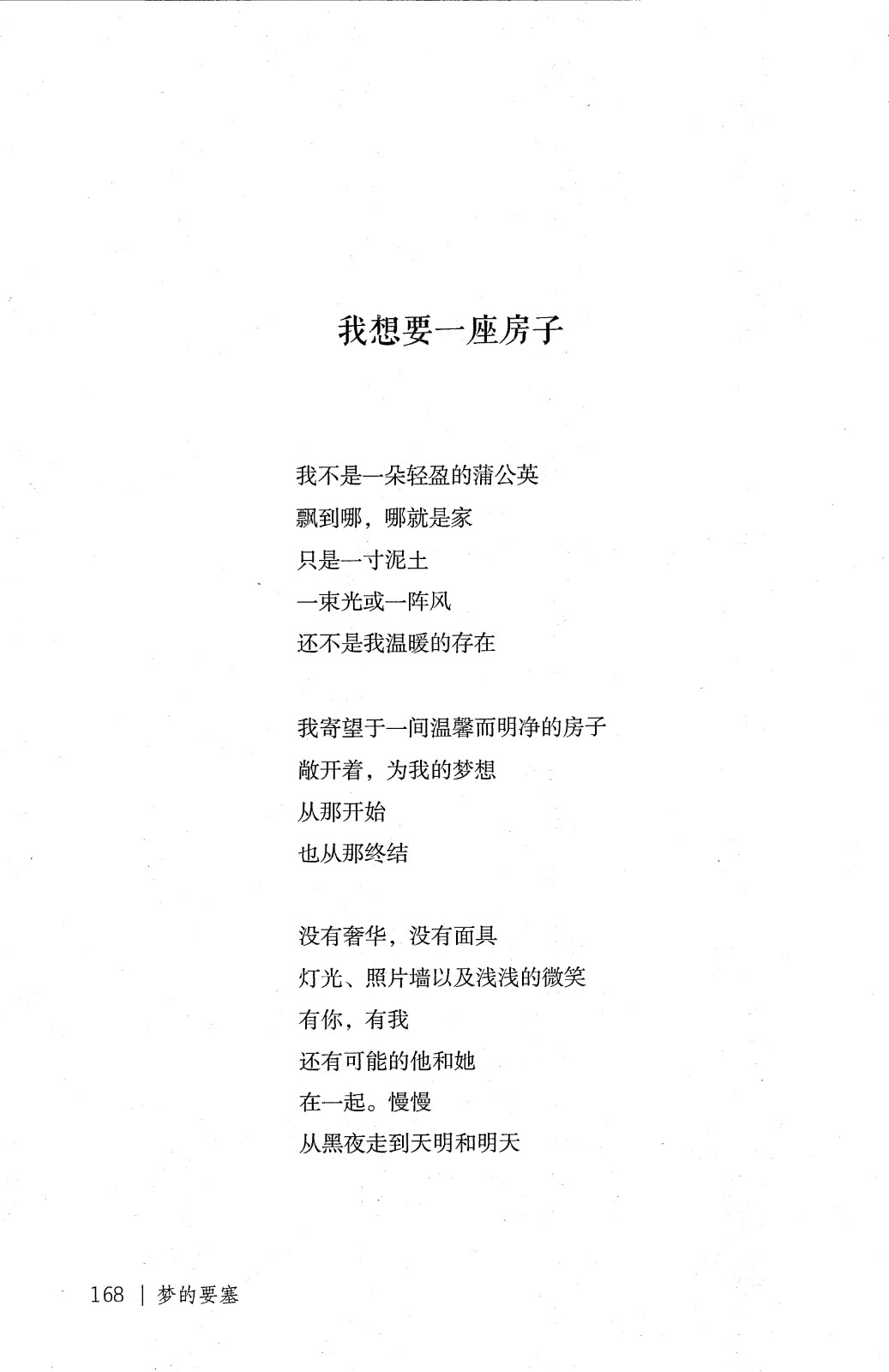 我想要一座房子

我不是一朵轻盈的蒲公英
飘到哪，哪就是家
只是一寸泥土
一束光或一阵风
还不是我温暖的存在

我寄望于一间温馨而明净的房子
敞开着，为我的梦想
从那开始
也从那终结

没有奢华，没有面具
灯光、照片墙以及浅浅的微笑
有你，有我
还有可能的他和她
在一起。慢慢
从黑夜走到天明和明天

168 | 梦的要塞